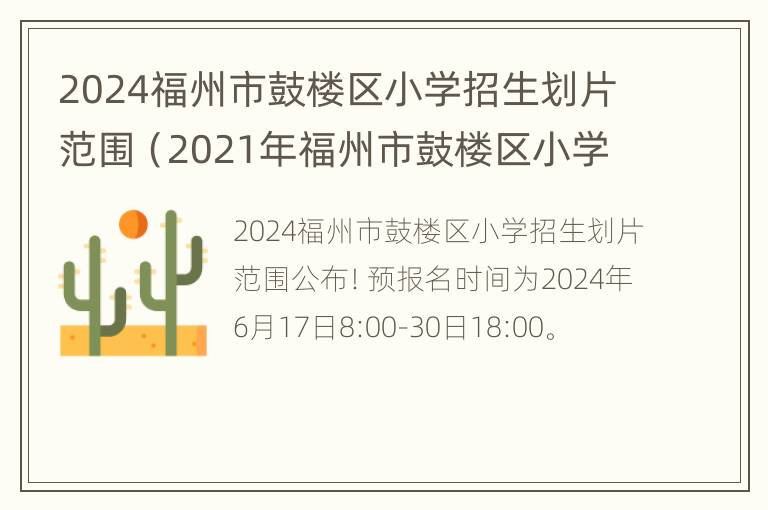 2024福州市鼓楼区小学招生划片范围（2021年福州市鼓楼区小学

2024福州市鼓楼区小学招生划片范围公布！预报名时间为2024年6月17日8:00-30日18:00。